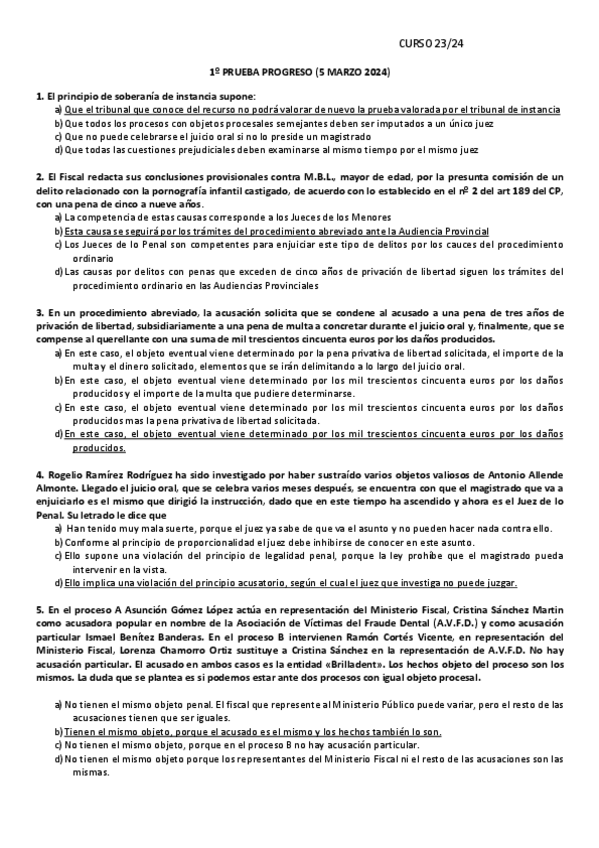 CURSO 23/24

1º PRUEBA PROGRESO (5 MARZO 2024)

1. El principio de soberanía de instancia supone:
a) Que el tribunal que conoce del recurso no podrá valorar de nuevo la prueba valorada por el tribunal de instancia
b) Que todos los procesos con objetos procesales semejantes deben ser imputados a un único juez
c) Que no puede celebrarse el juicio oral si no lo preside un magistrado
d) Que todas las cuestiones prejudiciales deben examinarse al mismo tiempo por el mismo juez

2. El Fiscal redacta sus conclusiones provisionales contra M.B.L., mayor de edad, por la presunta comisión de un delito relacionado con la pornografía infantil castigado, de acuerdo con lo establecido en el nº 2 del art 189 del CP, con una pena de cinco a nueve años.
a) La competencia de estas causas corresponde a los Jueces de los Menores
b) Esta causa se seguirá por los trámites del procedimiento abreviado ante la Audiencia Provincial
c) Los Jueces de lo Penal son competentes para enjuiciar este tipo de delitos por los cauces del procedimiento ordinario
d) Las causas por delitos con penas que exceden de cinco años de privación de libertad siguen los trámites del procedimiento ordinario en las Audiencias Provinciales

3. En un procedimiento abreviado, la acusación solicita que se condene al acusado a una pena de tres años de privación de libertad, subsidiariamente a una pena de multa a concretar durante el juicio oral y, finalmente, que se compense al querellante con una suma de mil trescientos cincuenta euros por los daños producidos.
a) En este caso, el objeto eventual viene determinado por la pena privativa de libertad solicitada, el importe de la multa y el dinero solicitado, elementos que se irán delimitando a lo largo del juicio oral.
b) En este caso, el objeto eventual viene determinado por los mil trescientos cincuenta euros por los daños producidos y el importe de la multa que pudiere determinarse.
c) En este caso, el objeto eventual viene determinado por los mil trescientos cincuenta euros por los daños producidos mas la pena privativa de libertad solicitada.
d) En este caso, el objeto eventual viene determinado por los mil trescientos cincuenta euros por los daños producidos.

4. Rogelio Ramírez Rodríguez ha sido investigado por haber sustraído varios objetos valiosos de Antonio Allende Almonte. Llegado el juicio oral, que se celebra varios meses después, se encuentra con que el magistrado que va a enjuiciarlo es el mismo que dirigió la instrucción, dado que en este tiempo ha ascendido y ahora es el Juez de lo Penal. Su letrado le dice que
a) Han tenido muy mala suerte, porque el juez ya sabe de que va el asunto y no pueden hacer nada contra ello.
b) Conforme al principio de proporcionalidad el juez debe inhibirse de conocer en este asunto.
c) Ello supone una violación del principio de legalidad penal, porque la ley prohíbe que el magistrado pueda intervenir en la vista.
d) Ello implica una violación del principio acusatorio, según el cual el juez que investiga no puede juzgar.

5. En el proceso A Asunción Gómez López actúa en representación del Ministerio Fiscal, Cristina Sánchez Martin como acusadora popular en nombre de la Asociación de Víctimas del Fraude Dental (A.V.F.D.) y como acusación particular Ismael Benítez Banderas. En el proceso B intervienen Ramón Cortés Vicente, en representación del Ministerio Fiscal, Lorenza Chamorro Ortiz sustituye a Cristina Sánchez en la representación de A.V.F.D. No hay acusación particular. El acusado en ambos casos es la entidad «Brilladent». Los hechos objeto del proceso son los mismos. La duda que se plantea es si podemos estar ante dos procesos con igual objeto procesal.

a) No tienen el mismo objeto penal. El fiscal que represente al Ministerio Público puede variar, pero el resto de las acusaciones tienen que ser iguales.
b) Tienen el mismo objeto, porque el acusado es el mismo y los hechos también lo son.
c) No tienen el mismo objeto, porque en el proceso B no hay acusación particular.
d) No tienen el mismo objeto porque los representantes del Ministerio Fiscal ni el resto de las acusaciones son las mismas.